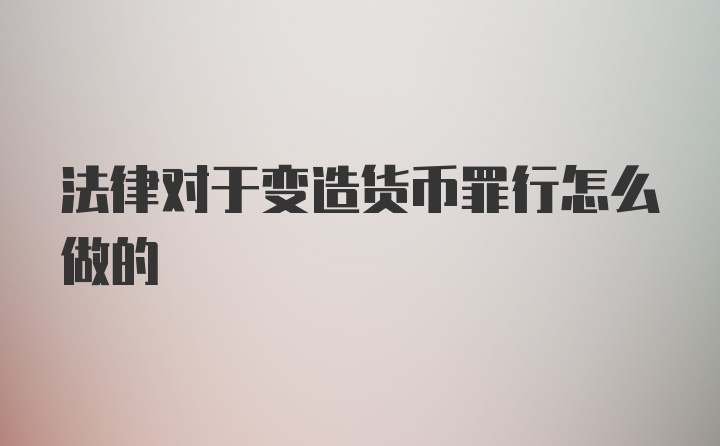 法律对于变造货币罪行怎么做的